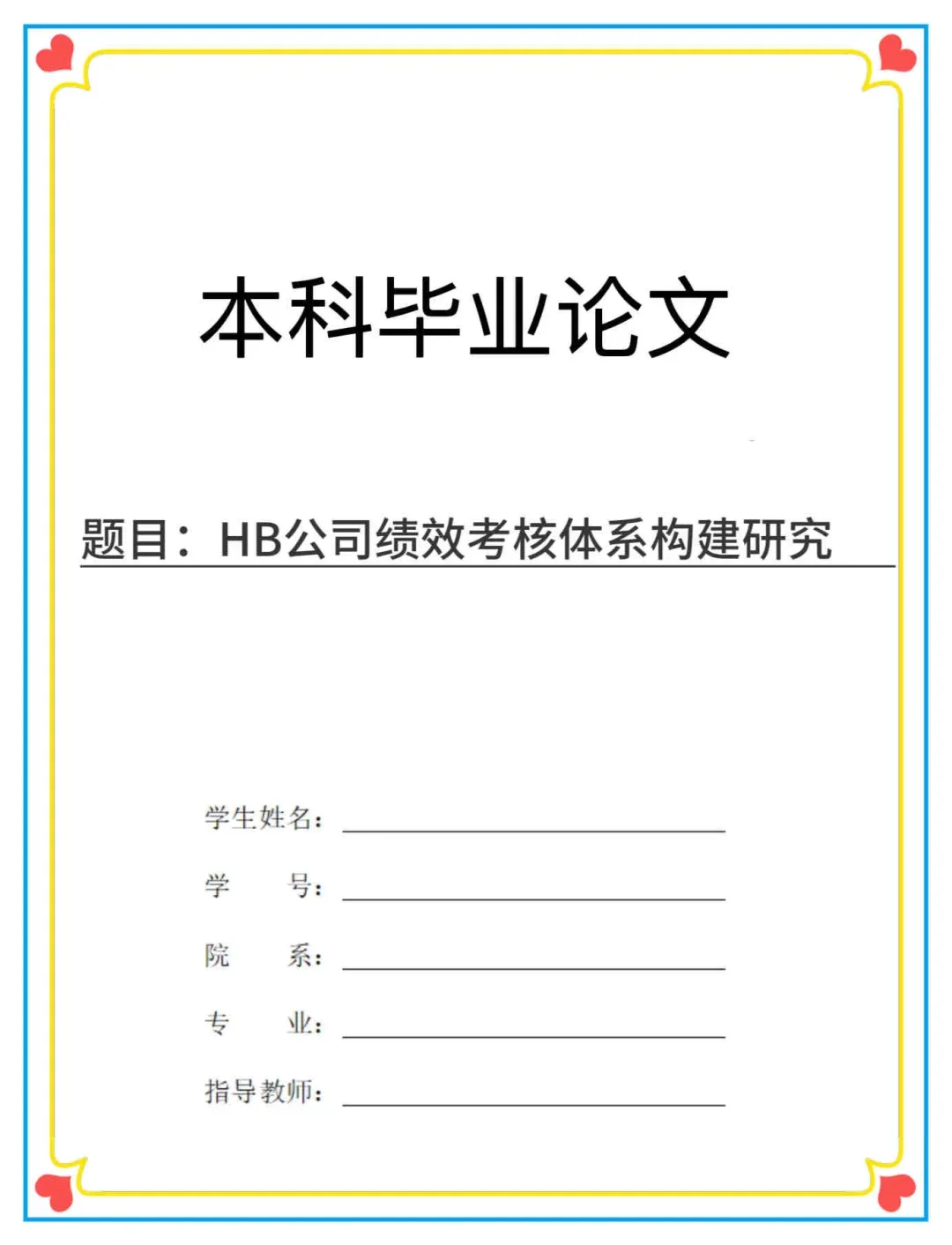 本科毕业论文

题目：HB公司绩效考核体系构建研究

学生姓名：

学　　号：

院　　系：

专　　业：

指导教师：